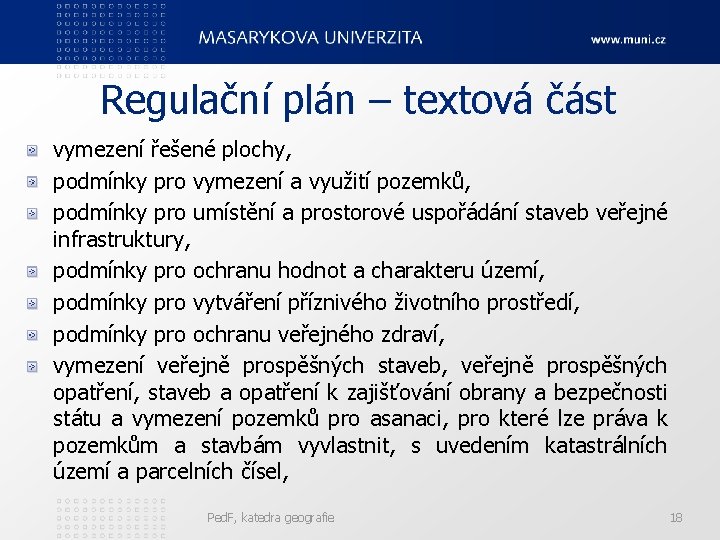 MASARYKOVA UNIVERZITA

www.muni.cz

Regulační plán – textová část

vymezení řešené plochy,

podmínky pro vymezení a využití pozemků,

podmínky pro umístění a prostorové uspořádání staveb veřejné infrastruktury,

podmínky pro ochranu hodnot a charakteru území,

podmínky pro vytváření příznivého životního prostředí,

podmínky pro ochranu veřejného zdraví,

vymezení veřejně prospěšných staveb, veřejně prospěšných opatření, staveb a opatření k zajišťování obrany a bezpečnosti státu a vymezení pozemků pro asanaci, pro které lze práva k pozemkům a stavbám vyvlastnit, s uvedením katastrálních území a parcelních čísel,

PedF, katedra geografie

18